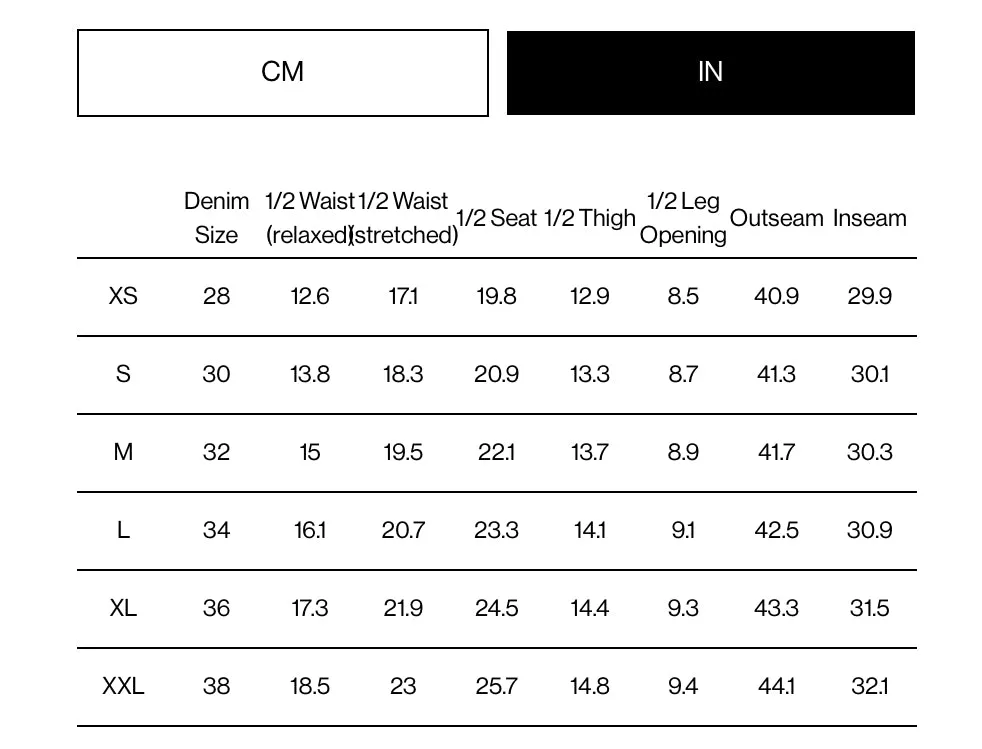 CM

IN

|  | Denim Size | 1/2 Waist (relaxed) | 1/2 Waist (stretched) | 1/2 Seat | 1/2 Thigh | 1/2 Leg Opening | Outseam | Inseam |
|---|---|---|---|---|---|---|---|---|
| XS | 28 | 12.6 | 17.1 | 19.8 | 12.9 | 8.5 | 40.9 | 29.9 |
| S | 30 | 13.8 | 18.3 | 20.9 | 13.3 | 8.7 | 41.3 | 30.1 |
| M | 32 | 15 | 19.5 | 22.1 | 13.7 | 8.9 | 41.7 | 30.3 |
| L | 34 | 16.1 | 20.7 | 23.3 | 14.1 | 9.1 | 42.5 | 30.9 |
| XL | 36 | 17.3 | 21.9 | 24.5 | 14.4 | 9.3 | 43.3 | 31.5 |
| XXL | 38 | 18.5 | 23 | 25.7 | 14.8 | 9.4 | 44.1 | 32.1 |